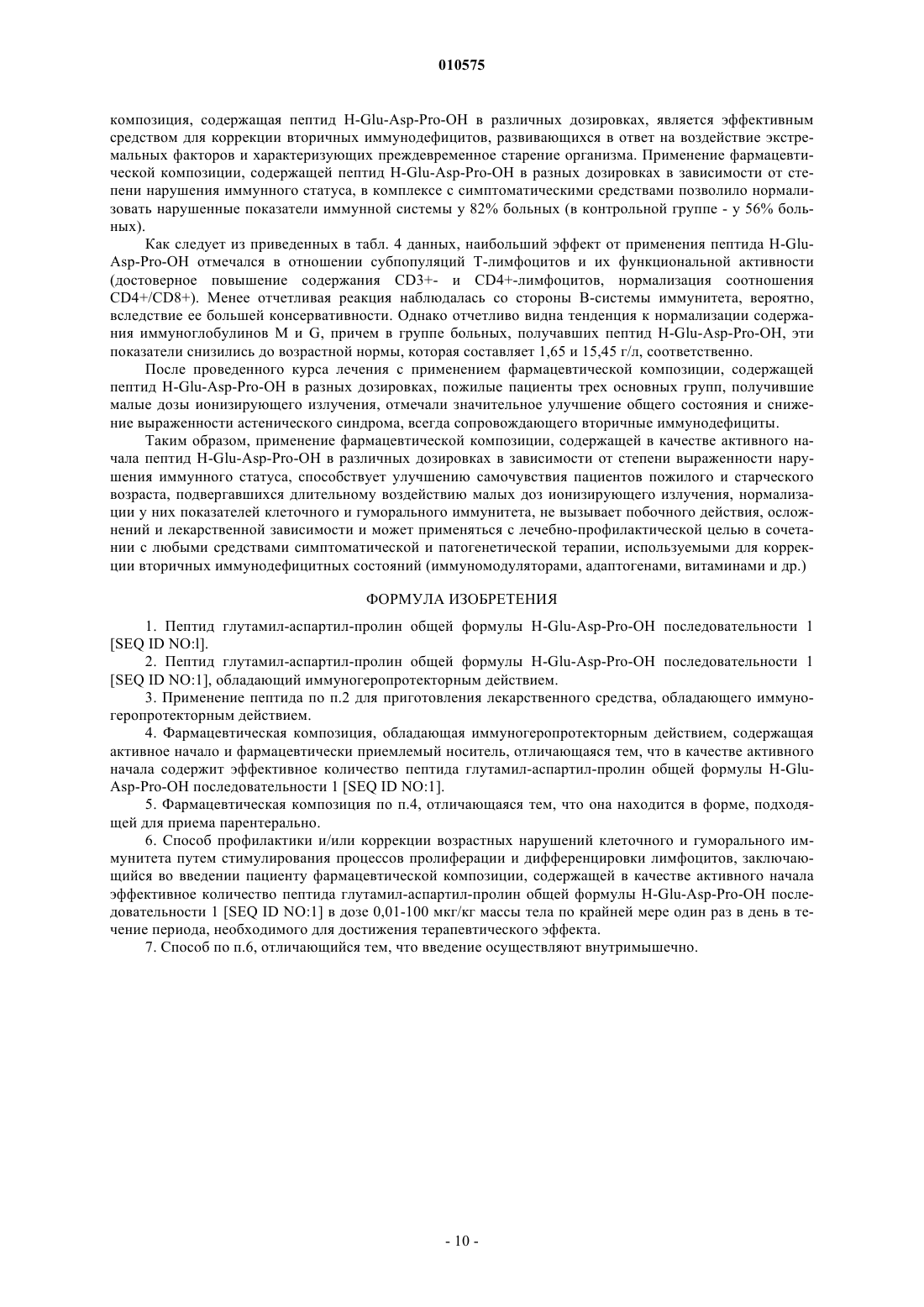 010575

композиция, содержащая пептид H-Glu-Asp-Pro-OH в различных дозировках, является эффективным средством для коррекции вторичных иммунодефицитов, развивающихся в ответ на воздействие экстремальных факторов и характеризующих преждевременное старение организма. Применение фармацевтической композиции, содержащей пептид H-Glu-Asp-Pro-OH в разных дозировках в зависимости от степени нарушения иммунного статуса, в комплексе с симптоматическими средствами позволило нормализовать нарушенные показатели иммунной системы у 82% больных (в контрольной группе - у 56% больных).

Как следует из приведенных в табл. 4 данных, наибольший эффект от применения пептида H-Glu-Asp-Pro-OH отмечался в отношении субпопуляций Т-лимфоцитов и их функциональной активности (достоверное повышение содержания CD3+- и CD4+-лимфоцитов, нормализация соотношения CD4+/CD8+). Менее отчетливая реакция наблюдалась со стороны В-системы иммунитета, вероятно, вследствие ее большей консервативности. Однако отчетливо видна тенденция к нормализации содержания иммуноглобулинов М и G, причем в группе больных, получавших пептид H-Glu-Asp-Pro-OH, эти показатели снизились до возрастной нормы, которая составляет 1,65 и 15,45 г/л, соответственно.

После проведенного курса лечения с применением фармацевтической композиции, содержащей пептид H-Glu-Asp-Pro-OH в разных дозировках, пожилые пациенты трех основных групп, получившие малые дозы ионизирующего излучения, отмечали значительное улучшение общего состояния и снижение выраженности астенического синдрома, всегда сопровождающего вторичные иммунодефициты.

Таким образом, применение фармацевтической композиции, содержащей в качестве активного начала пептид H-Glu-Asp-Pro-OH в различных дозировках в зависимости от степени выраженности нарушения иммунного статуса, способствует улучшению самочувствия пациентов пожилого и старческого возраста, подвергавшихся длительному воздействию малых доз ионизирующего излучения, нормализации у них показателей клеточного и гуморального иммунитета, не вызывает побочного действия, осложнений и лекарственной зависимости и может применяться с лечебно-профилактической целью в сочетании с любыми средствами симптоматической и патогенетической терапии, используемыми для коррекции вторичных иммунодефицитных состояний (иммуномодуляторами, адаптогенами, витаминами и др.)

ФОРМУЛА ИЗОБРЕТЕНИЯ

1. Пептид глутамил-аспартил-пролин общей формулы H-Glu-Asp-Pro-OH последовательности 1 [SEQ ID NO:l].

2. Пептид глутамил-аспартил-пролин общей формулы H-Glu-Asp-Pro-OH последовательности 1 [SEQ ID NO:1], обладающий иммуногеропротекторным действием.

3. Применение пептида по п.2 для приготовления лекарственного средства, обладающего иммуногеропротекторным действием.

4. Фармацевтическая композиция, обладающая иммуногеропротекторным действием, содержащая активное начало и фармацевтически приемлемый носитель, отличающаяся тем, что в качестве активного начала содержит эффективное количество пептида глутамил-аспартил-пролин общей формулы H-Glu-Asp-Pro-OH последовательности 1 [SEQ ID NO:1].

5. Фармацевтическая композиция по п.4, отличающаяся тем, что она находится в форме, подходящей для приема парентерально.

6. Способ профилактики и/или коррекции возрастных нарушений клеточного и гуморального иммунитета путем стимулирования процессов пролиферации и дифференцировки лимфоцитов, заключающийся во введении пациенту фармацевтической композиции, содержащей в качестве активного начала эффективное количество пептида глутамил-аспартил-пролин общей формулы H-Glu-Asp-Pro-OH последовательности 1 [SEQ ID NO:1] в дозе 0,01-100 мкг/кг массы тела по крайней мере один раз в день в течение периода, необходимого для достижения терапевтического эффекта.

7. Способ по п.6, отличающийся тем, что введение осуществляют внутримышечно.

- 10 -